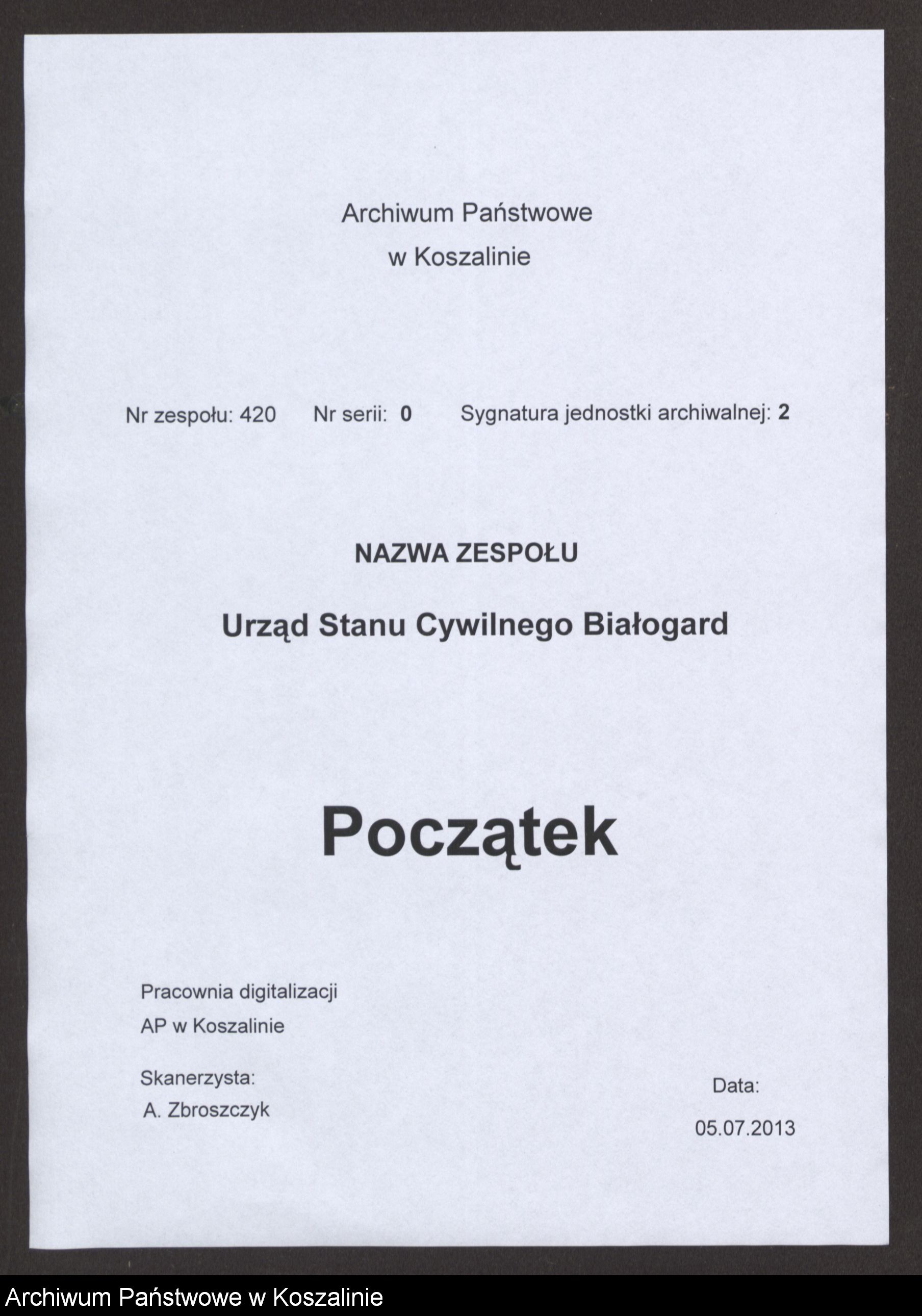 Archiwum Państwowe
w Koszalinie

Nr zespołu: 420 Nr serii: 0 Sygnatura jednostki archiwalnej: 2

NAZWA ZESPOŁU

Urząd Stanu Cywilnego Białogard

Początek

Pracownia digitalizacji
AP w Koszalinie

Skanerzysta:
A. Zbroszczyk

Data:
05.07.2013

Archiwum Państwowe w Koszalinie